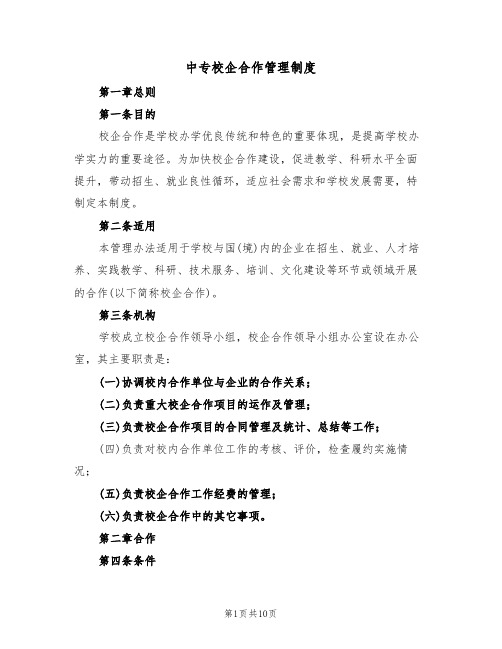 中专校企合作管理制度

第一章总则

第一条目的

校企合作是学校办学优良传统和特色的重要体现，是提高学校办学实力的重要途径。为加快校企合作建设，促进教学、科研水平全面提升，带动招生、就业良性循环，适应社会需求和学校发展需要，特制定本制度。

第二条适用

本管理办法适用于学校与国(境)内的企业在招生、就业、人才培养、实践教学、科研、技术服务、培训、文化建设等环节或领域开展的合作(以下简称校企合作)。

第三条机构

学校成立校企合作领导小组，校企合作领导小组办公室设在办公室，其主要职责是：

(一)协调校内合作单位与企业的合作关系；

(二)负责重大校企合作项目的运作及管理；

(三)负责校企合作项目的合同管理及统计、总结等工作；

(四)负责对校内合作单位工作的考核、评价，检查履约实施情况；

(五)负责校企合作工作经费的管理；

(六)负责校企合作中的其它事项。

第二章合作

第四条条件

第1页共10页